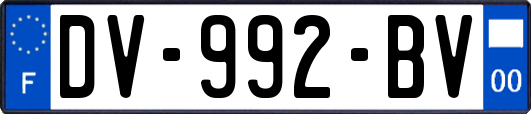 F
DV-992-BV
00